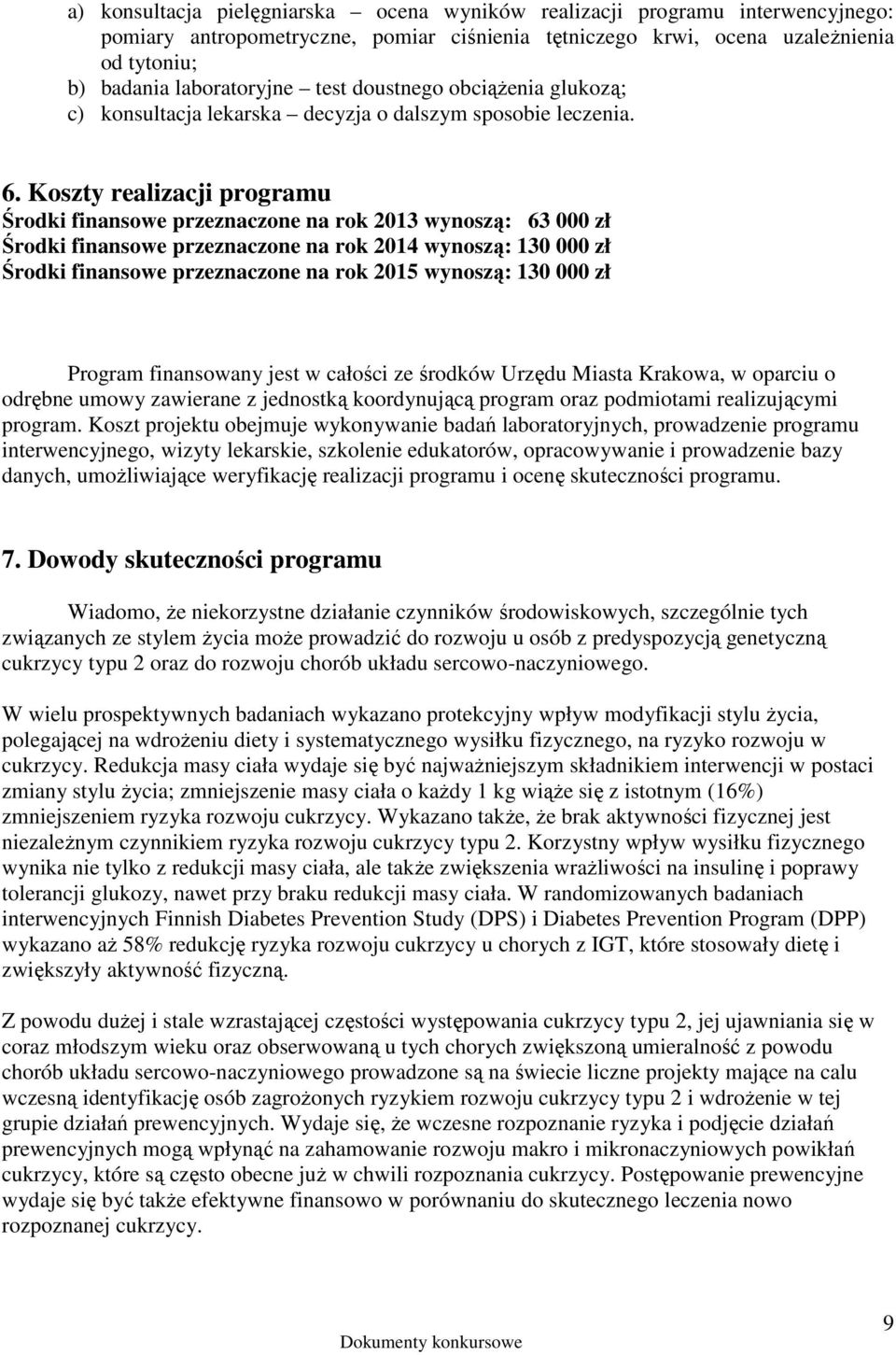 a) konsultacja pielęgniarska – ocena wyników realizacji programu interwencyjnego: pomiary antropometryczne, pomiar ciśnienia tętniczego krwi, ocena uzależnienia od tytoniu;
b) badania laboratoryjne – test doustnego obciążenia glukozą;
c) konsultacja lekarska – decyzja o dalszym sposobie leczenia.

6. Koszty realizacji programu
Środki finansowe przeznaczone na rok 2013 wynoszą: 63 000 zł
Środki finansowe przeznaczone na rok 2014 wynoszą: 130 000 zł
Środki finansowe przeznaczone na rok 2015 wynoszą: 130 000 zł

Program finansowany jest w całości ze środków Urzędu Miasta Krakowa, w oparciu o odrębne umowy zawierane z jednostką koordynującą program oraz podmiotami realizującymi program. Koszt projektu obejmuje wykonywanie badań laboratoryjnych, prowadzenie programu interwencyjnego, wizyty lekarskie, szkolenie edukatorów, opracowywanie i prowadzenie bazy danych, umożliwiające weryfikację realizacji programu i ocenę skuteczności programu.

7. Dowody skuteczności programu

Wiadomo, że niekorzystne działanie czynników środowiskowych, szczególnie tych związanych ze stylem życia może prowadzić do rozwoju u osób z predyspozycją genetyczną cukrzycy typu 2 oraz do rozwoju chorób układu sercowo-naczyniowego.

W wielu prospektywnych badaniach wykazano protekcyjny wpływ modyfikacji stylu życia, polegającej na wdrożeniu diety i systematycznego wysiłku fizycznego, na ryzyko rozwoju w cukrzycy. Redukcja masy ciała wydaje się być najważniejszym składnikiem interwencji w postaci zmiany stylu życia; zmniejszenie masy ciała o każdy 1 kg wiąże się z istotnym (16%) zmniejszeniem ryzyka rozwoju cukrzycy. Wykazano także, że brak aktywności fizycznej jest niezależnym czynnikiem ryzyka rozwoju cukrzycy typu 2. Korzystny wpływ wysiłku fizycznego wynika nie tylko z redukcji masy ciała, ale także zwiększenia wrażliwości na insulinę i poprawy tolerancji glukozy, nawet przy braku redukcji masy ciała. W randomizowanych badaniach interwencyjnych Finnish Diabetes Prevention Study (DPS) i Diabetes Prevention Program (DPP) wykazano aż 58% redukcję ryzyka rozwoju cukrzycy u chorych z IGT, które stosowały dietę i zwiększyły aktywność fizyczną.

Z powodu dużej i stale wzrastającej częstości występowania cukrzycy typu 2, jej ujawniania się w coraz młodszym wieku oraz obserwowaną u tych chorych zwiększoną umieralność z powodu chorób układu sercowo-naczyniowego prowadzone są na świecie liczne projekty mające na calu wczesną identyfikację osób zagrożonych ryzykiem rozwoju cukrzycy typu 2 i wdrożenie w tej grupie działań prewencyjnych. Wydaje się, że wczesne rozpoznanie ryzyka i podjęcie działań prewencyjnych mogą wpłynąć na zahamowanie rozwoju makro i mikronaczyniowych powikłań cukrzycy, które są często obecne już w chwili rozpoznania cukrzycy. Postępowanie prewencyjne wydaje się być także efektywne finansowo w porównaniu do skutecznego leczenia nowo rozpoznanej cukrzycy.

Dokumenty konkursowe

9